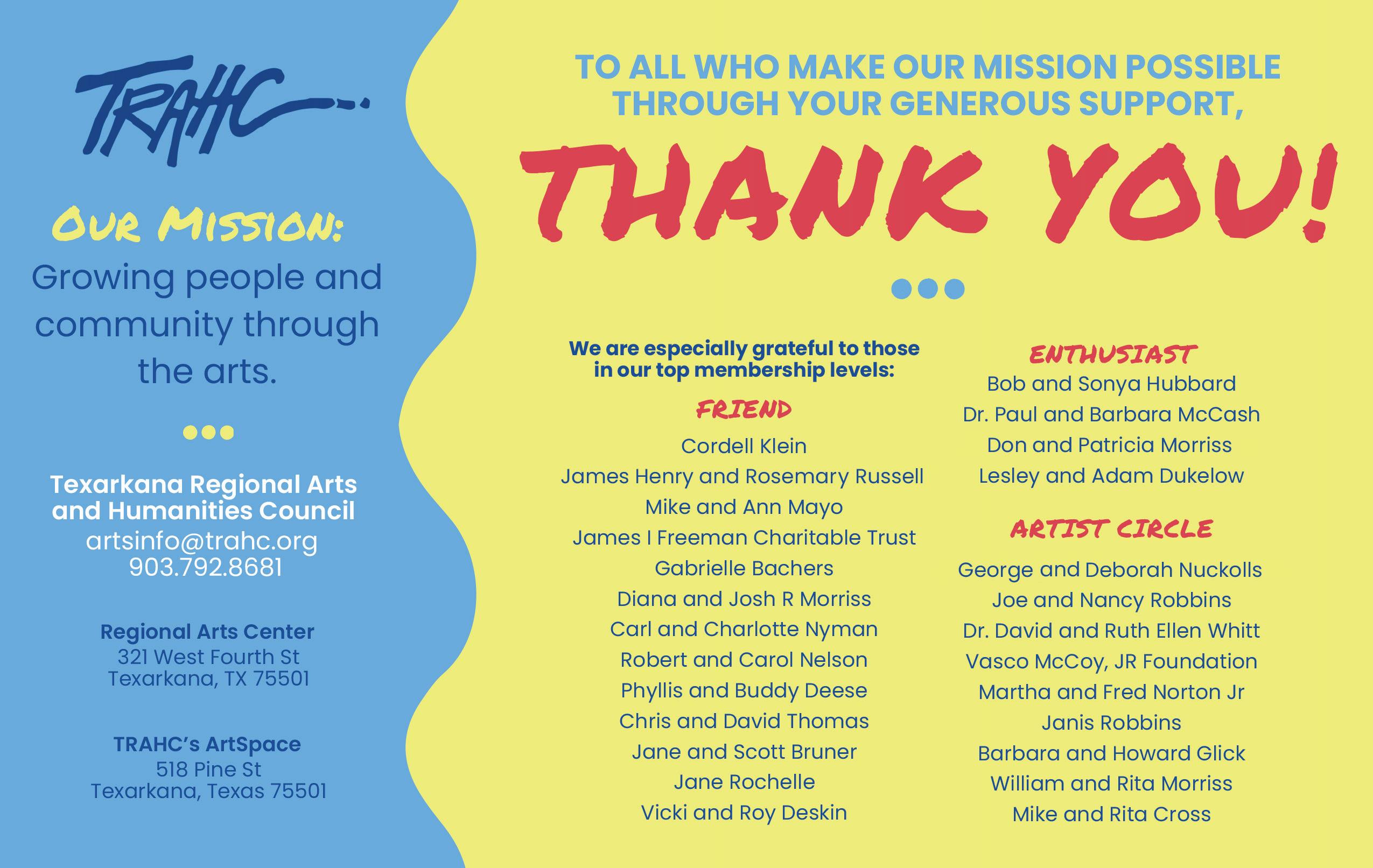 TRAHC

OUR MISSION:
Growing people and community through the arts.

Texarkana Regional Arts and Humanities Council
artsinfo@trahc.org
903.792.8681

Regional Arts Center
321 West Fourth St
Texarkana, TX 75501

TRAHC's ArtSpace
518 Pine St
Texarkana, Texas 75501

TO ALL WHO MAKE OUR MISSION POSSIBLE THROUGH YOUR GENEROUS SUPPORT,

THANK YOU!

We are especially grateful to those in our top membership levels:

FRIEND
Cordell Klein
James Henry and Rosemary Russell
Mike and Ann Mayo
James I Freeman Charitable Trust
Gabrielle Bachers
Diana and Josh R Morriss
Carl and Charlotte Nyman
Robert and Carol Nelson
Phyllis and Buddy Deese
Chris and David Thomas
Jane and Scott Bruner
Jane Rochelle
Vicki and Roy Deskin

ENTHUSIAST
Bob and Sonya Hubbard
Dr. Paul and Barbara McCash
Don and Patricia Morriss
Lesley and Adam Dukelow

ARTIST CIRCLE
George and Deborah Nuckolls
Joe and Nancy Robbins
Dr. David and Ruth Ellen Whitt
Vasco McCoy, JR Foundation
Martha and Fred Norton Jr
Janis Robbins
Barbara and Howard Glick
William and Rita Morriss
Mike and Rita Cross